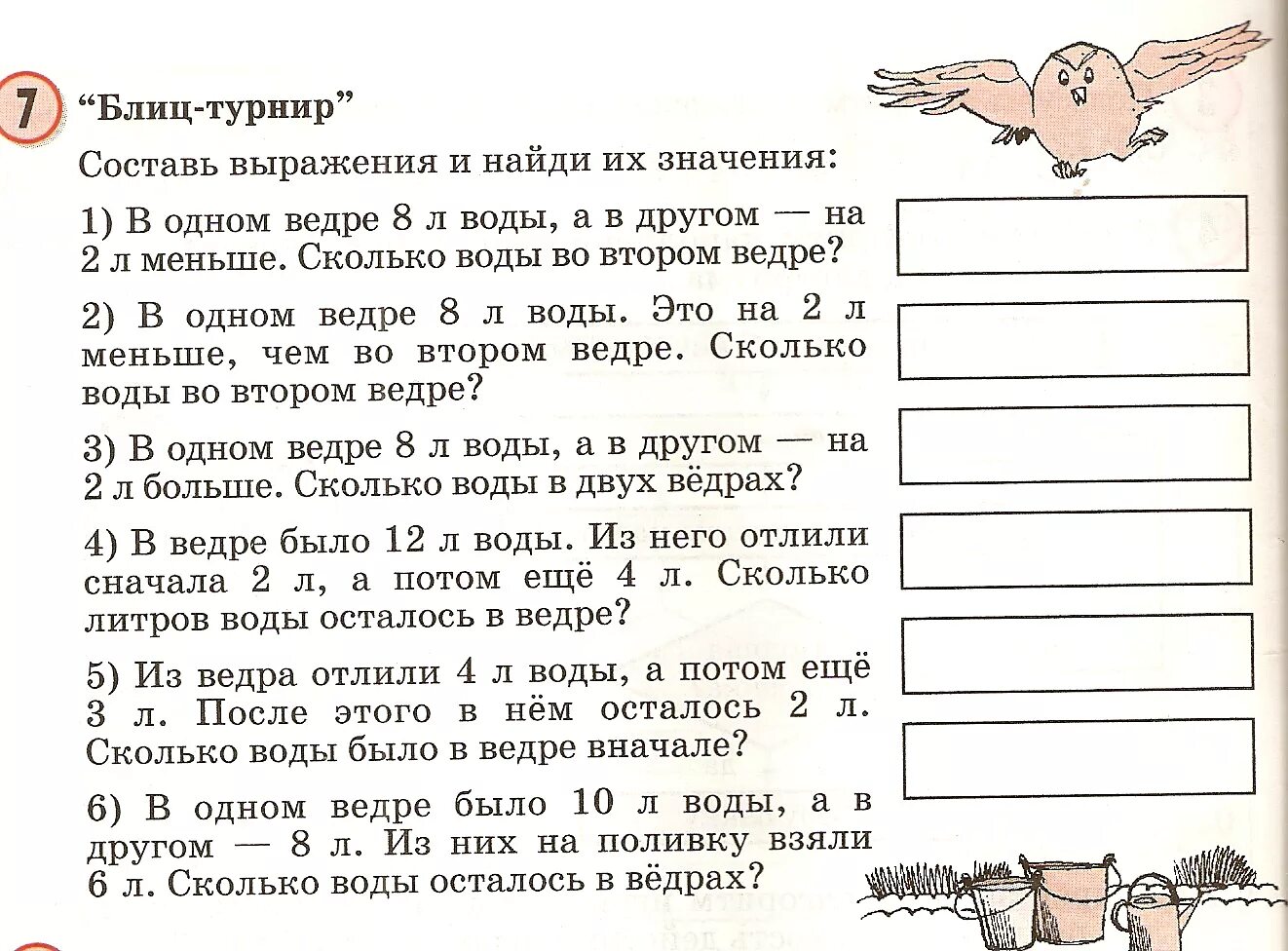 7 “Блиц-турнир”

Составь выражения и найди их значения:

1) В одном ведре 8 л воды, а в другом — на 2 л меньше. Сколько воды во втором ведре?

2) В одном ведре 8 л воды. Это на 2 л меньше, чем во втором ведре. Сколько воды во втором ведре?

3) В одном ведре 8 л воды, а в другом — на 2 л больше. Сколько воды в двух вёдрах?

4) В ведре было 12 л воды. Из него отлили сначала 2 л, а потом ещё 4 л. Сколько литров воды осталось в ведре?

5) Из ведра отлили 4 л воды, а потом ещё 3 л. После этого в нём осталось 2 л. Сколько воды было в ведре вначале?

6) В одном ведре было 10 л воды, а в другом — 8 л. Из них на поливку взяли 6 л. Сколько воды осталось в вёдрах?